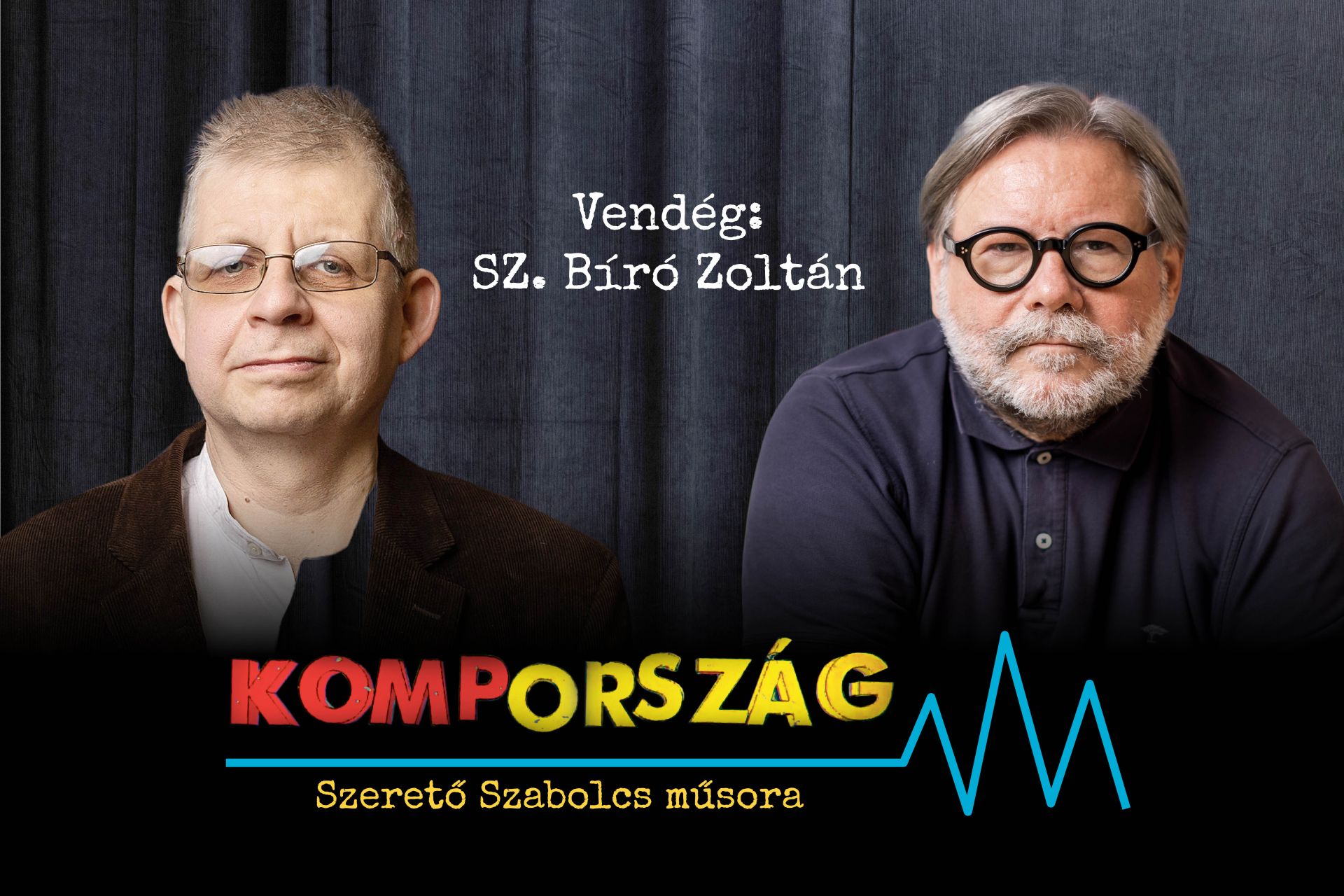 Vendég:
SZ. Bíró Zoltán

KOMPORSZÁG

Szerető Szabolcs műsora